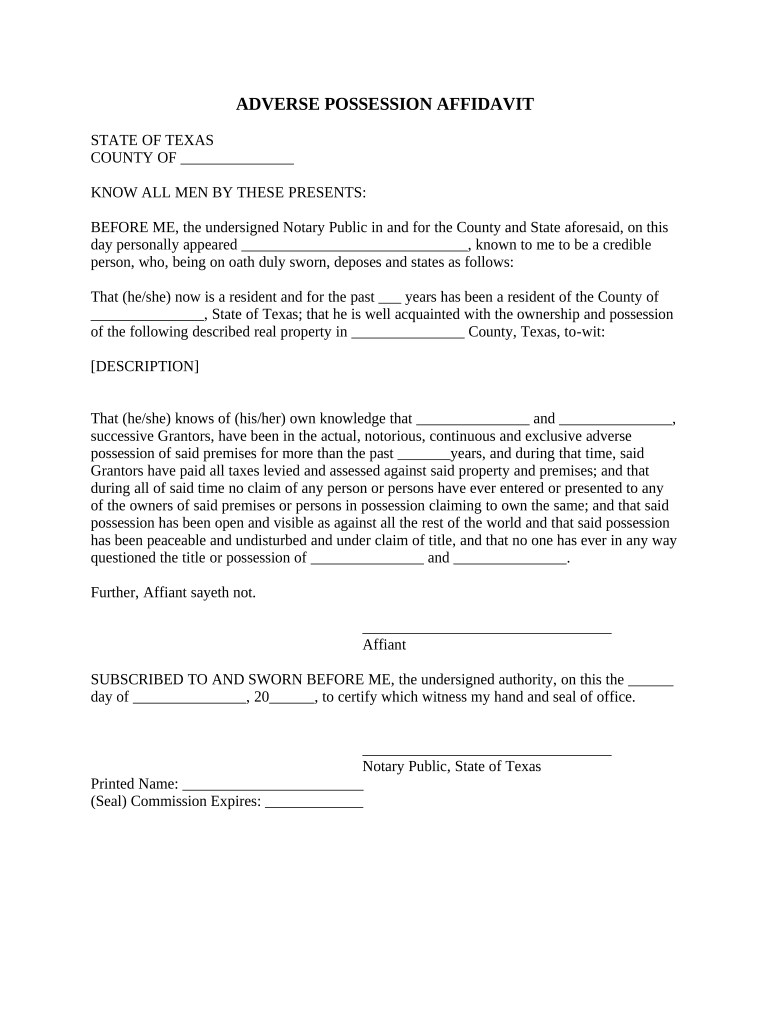 ADVERSE POSSESSION AFFIDAVIT

STATE OF TEXAS
COUNTY OF _______________

KNOW ALL MEN BY THESE PRESENTS:

BEFORE ME, the undersigned Notary Public in and for the County and State aforesaid, on this day personally appeared ______________________________, known to me to be a credible person, who, being on oath duly sworn, deposes and states as follows:

That (he/she) now is a resident and for the past ___ years has been a resident of the County of _______________, State of Texas; that he is well acquainted with the ownership and possession of the following described real property in _______________ County, Texas, to-wit:

[DESCRIPTION]

That (he/she) knows of (his/her) own knowledge that _______________ and _______________, successive Grantors, have been in the actual, notorious, continuous and exclusive adverse possession of said premises for more than the past _______years, and during that time, said Grantors have paid all taxes levied and assessed against said property and premises; and that during all of said time no claim of any person or persons have ever entered or presented to any of the owners of said premises or persons in possession claiming to own the same; and that said possession has been open and visible as against all the rest of the world and that said possession has been peaceable and undisturbed and under claim of title, and that no one has ever in any way questioned the title or possession of _______________ and _______________.

Further, Affiant sayeth not.

_________________________________
Affiant

SUBSCRIBED TO AND SWORN BEFORE ME, the undersigned authority, on this the ______ day of _______________, 20______, to certify which witness my hand and seal of office.

_________________________________
Notary Public, State of Texas

Printed Name: ________________________
(Seal) Commission Expires: _____________